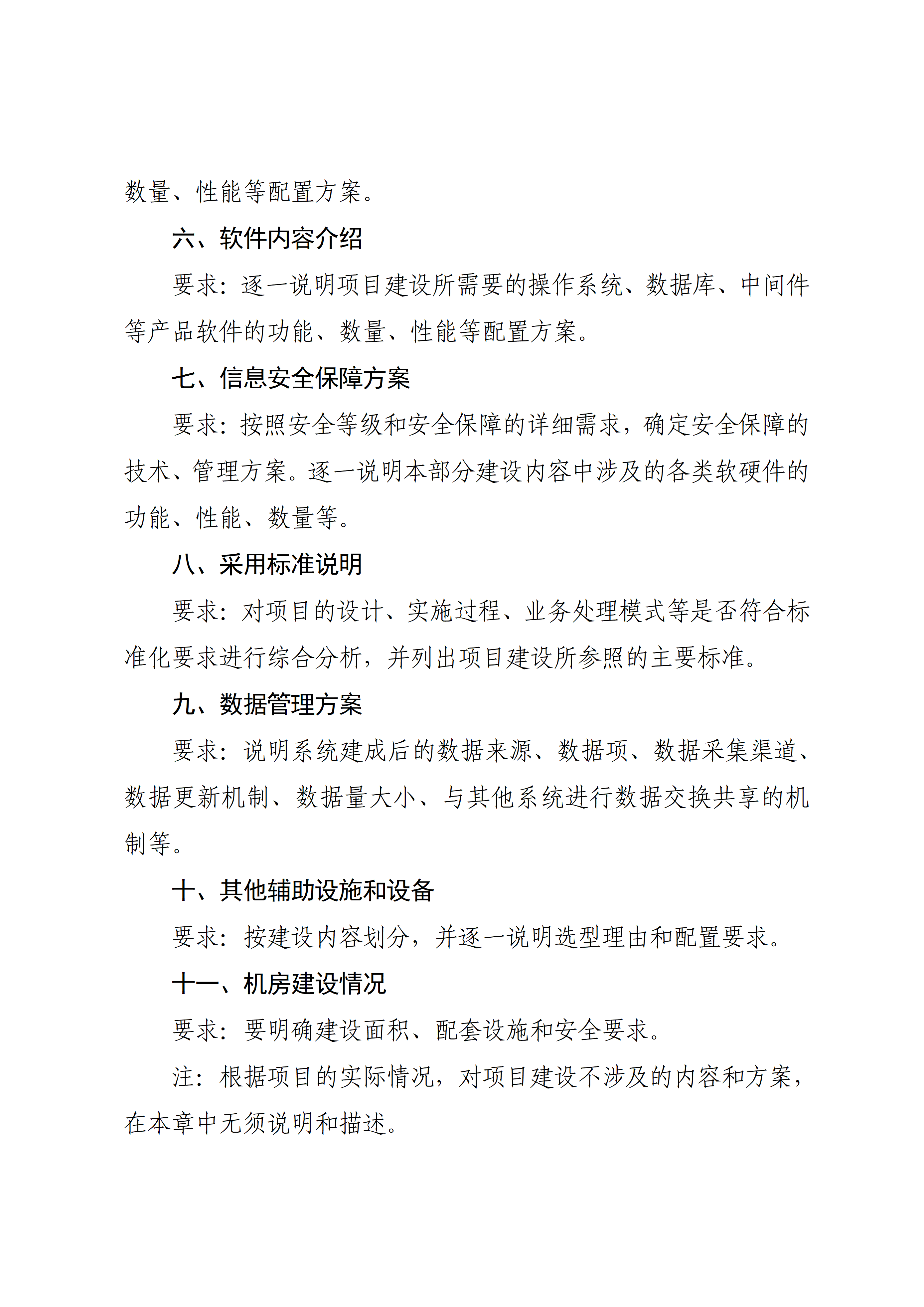 数量、性能等配置方案。

六、软件内容介绍

要求：逐一说明项目建设所需要的操作系统、数据库、中间件等产品软件的功能、数量、性能等配置方案。

七、信息安全保障方案

要求：按照安全等级和安全保障的详细需求，确定安全保障的技术、管理方案。逐一说明本部分建设内容中涉及的各类软硬件的功能、性能、数量等。

八、采用标准说明

要求：对项目的设计、实施过程、业务处理模式等是否符合标准化要求进行综合分析，并列出项目建设所参照的主要标准。

九、数据管理方案

要求：说明系统建成后的数据来源、数据项、数据采集渠道、数据更新机制、数据量大小、与其他系统进行数据交换共享的机制等。

十、其他辅助设施和设备

要求：按建设内容划分，并逐一说明选型理由和配置要求。

十一、机房建设情况

要求：要明确建设面积、配套设施和安全要求。

注：根据项目的实际情况，对项目建设不涉及的内容和方案，在本章中无须说明和描述。